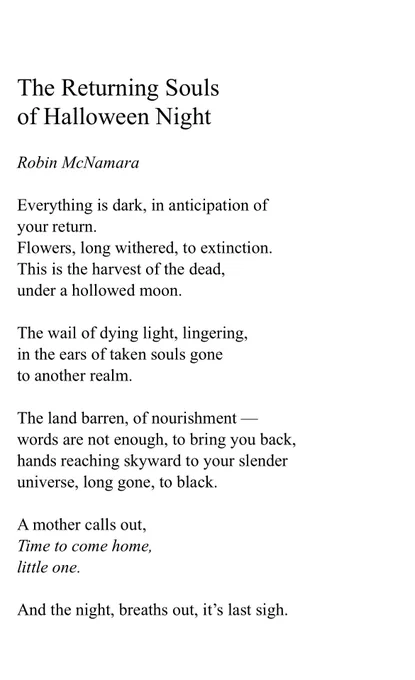 The Returning Souls
of Halloween Night

Robin McNamara

Everything is dark, in anticipation of
your return.
Flowers, long withered, to extinction.
This is the harvest of the dead,
under a hollowed moon.

The wail of dying light, lingering,
in the ears of taken souls gone
to another realm.

The land barren, of nourishment —
words are not enough, to bring you back,
hands reaching skyward to your slender
universe, long gone, to black.

A mother calls out,
Time to come home,
little one.

And the night, breaths out, it's last sigh.